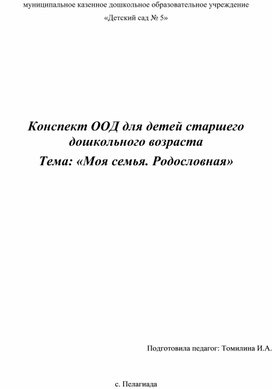 муниципальное казенное дошкольное образовательное учреждение

«Детский сад № 5»

Конспект ООД для детей старшего дошкольного возраста

Тема: «Моя семья. Родословная»

Подготовила педагог: Томилина И.А.

с. Пелагиада